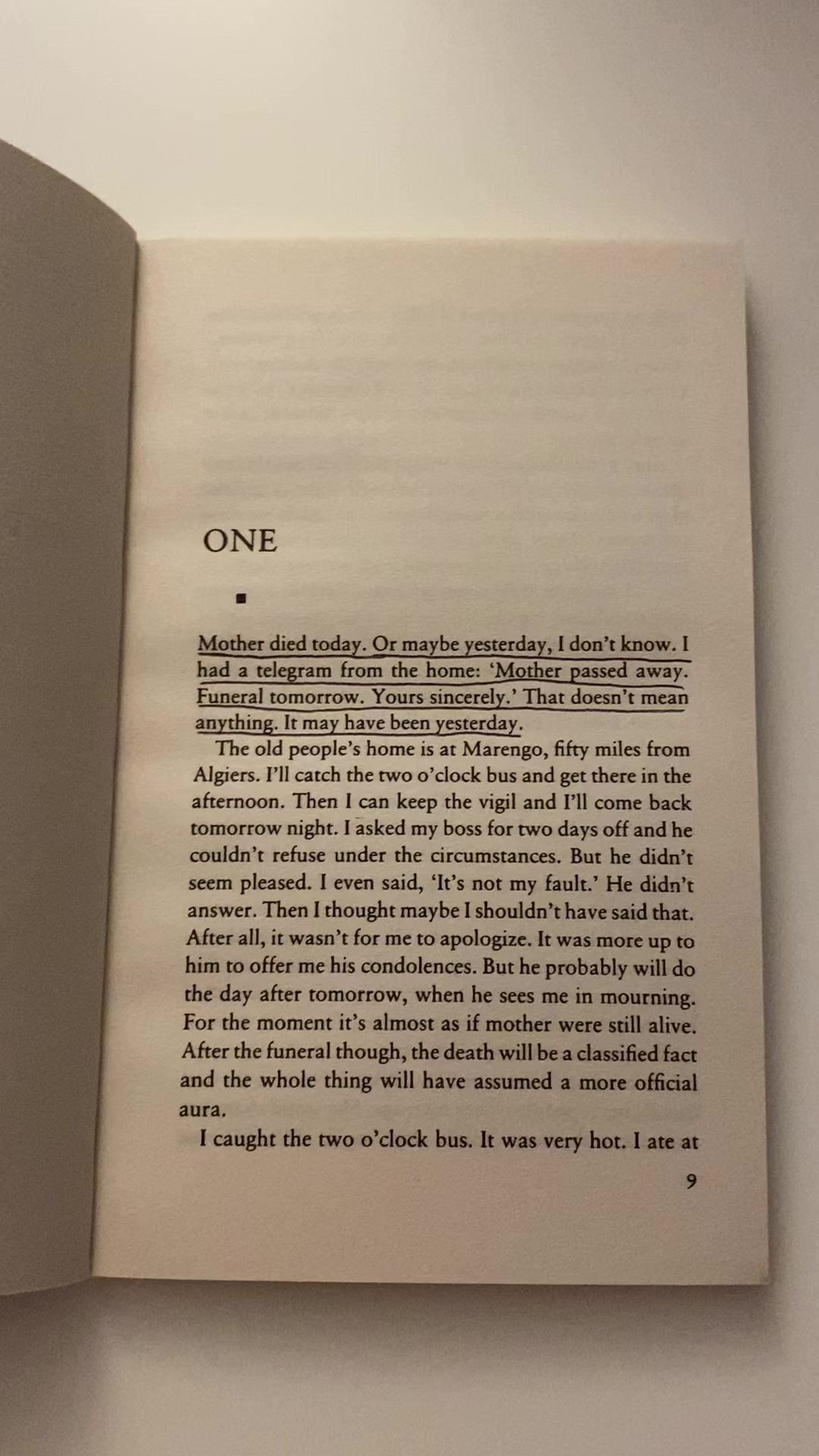 ONE

■

Mother died today. Or maybe yesterday, I don't know. I had a telegram from the home: 'Mother passed away. Funeral tomorrow. Yours sincerely.' That doesn't mean anything. It may have been yesterday.

The old people's home is at Marengo, fifty miles from Algiers. I'll catch the two o'clock bus and get there in the afternoon. Then I can keep the vigil and I'll come back tomorrow night. I asked my boss for two days off and he couldn't refuse under the circumstances. But he didn't seem pleased. I even said, 'It's not my fault.' He didn't answer. Then I thought maybe I shouldn't have said that. After all, it wasn't for me to apologize. It was more up to him to offer me his condolences. But he probably will do the day after tomorrow, when he sees me in mourning. For the moment it's almost as if mother were still alive. After the funeral though, the death will be a classified fact and the whole thing will have assumed a more official aura.

I caught the two o'clock bus. It was very hot. I ate at

9